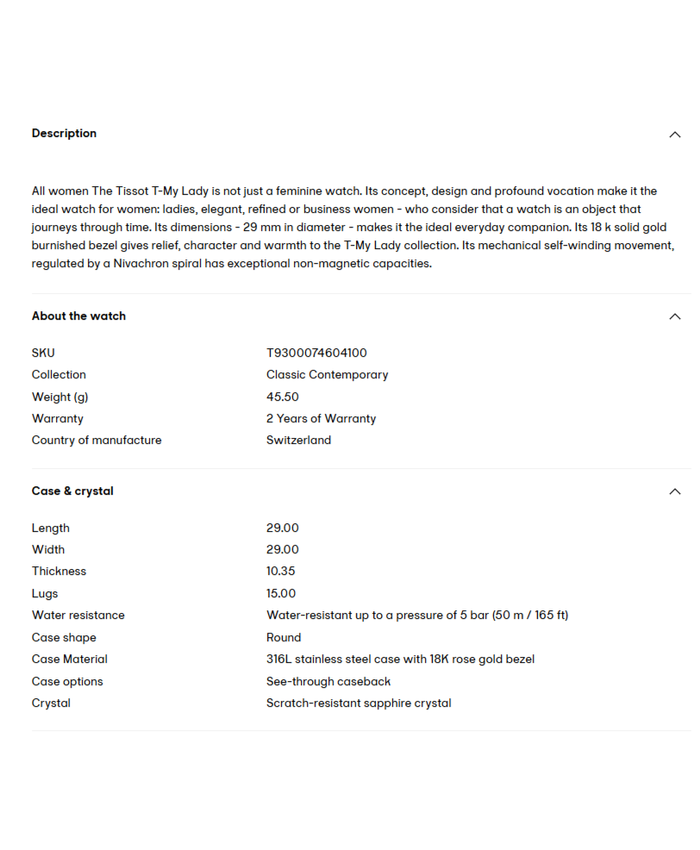 Description

All women The Tissot T-My Lady is not just a feminine watch. Its concept, design and profound vocation make it the ideal watch for women: ladies, elegant, refined or business women - who consider that a watch is an object that journeys through time. Its dimensions - 29 mm in diameter - makes it the ideal everyday companion. Its 18 k solid gold burnished bezel gives relief, character and warmth to the T-My Lady collection. Its mechanical self-winding movement, regulated by a Nivachron spiral has exceptional non-magnetic capacities.

About the watch

| | |
|---|---|
| SKU | T9300074604100 |
| Collection | Classic Contemporary |
| Weight (g) | 45.50 |
| Warranty | 2 Years of Warranty |
| Country of manufacture | Switzerland |

Case & crystal

| | |
|---|---|
| Length | 29.00 |
| Width | 29.00 |
| Thickness | 10.35 |
| Lugs | 15.00 |
| Water resistance | Water-resistant up to a pressure of 5 bar (50 m / 165 ft) |
| Case shape | Round |
| Case Material | 316L stainless steel case with 18K rose gold bezel |
| Case options | See-through caseback |
| Crystal | Scratch-resistant sapphire crystal |